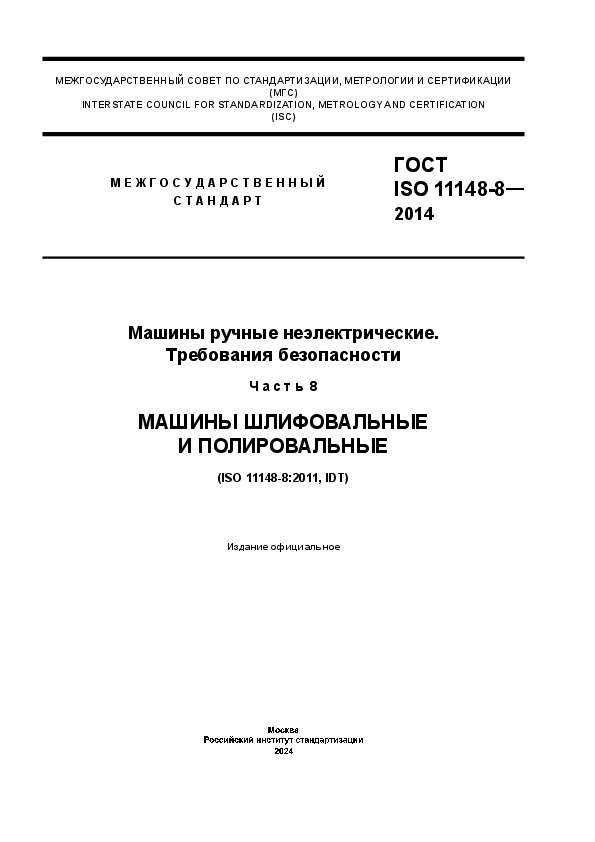 МЕЖГОСУДАРСТВЕННЫЙ СОВЕТ ПО СТАНДАРТИЗАЦИИ, МЕТРОЛОГИИ И СЕРТИФИКАЦИИ
(МГС)
INTERSTATE COUNCIL FOR STANDARDIZATION, METROLOGY AND CERTIFICATION
(ISC)

МЕЖГОСУДАРСТВЕННЫЙ
СТАНДАРТ

ГОСТ
ISO 11148-8—
2014

Машины ручные неэлектрические.
Требования безопасности

Часть 8

МАШИНЫ ШЛИФОВАЛЬНЫЕ
И ПОЛИРОВАЛЬНЫЕ

(ISO 11148-8:2011, IDT)

Издание официальное

Москва
Российский институт стандартизации
2024